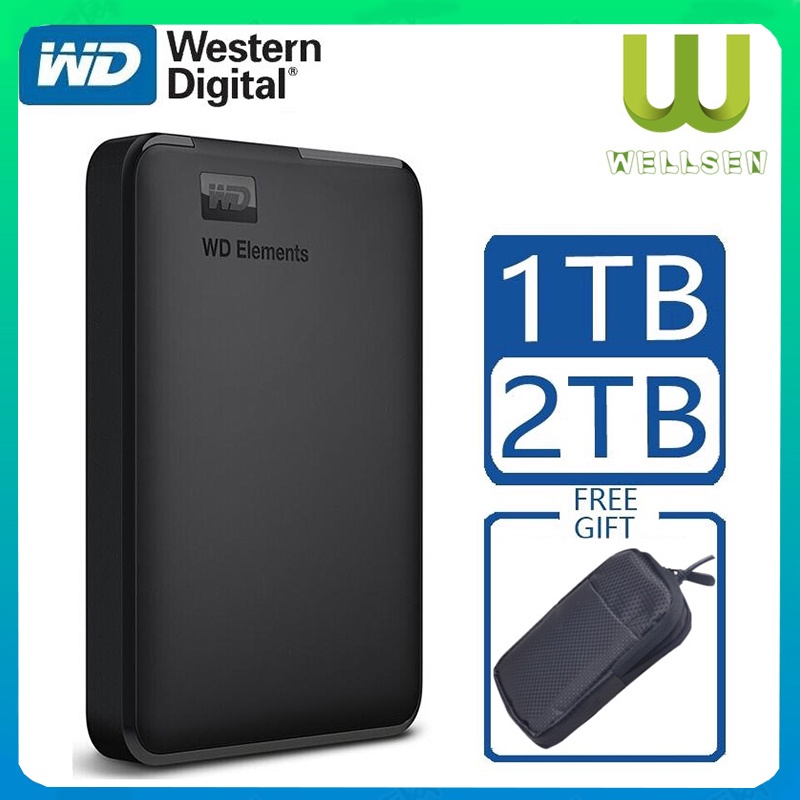 WD Western Digital®

W

WELLSEN

WD

WD Elements

1TB

2TB

FREE GIFT